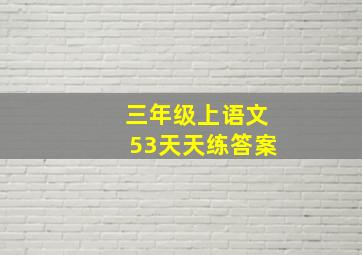 三年级上语文
53天天练答案